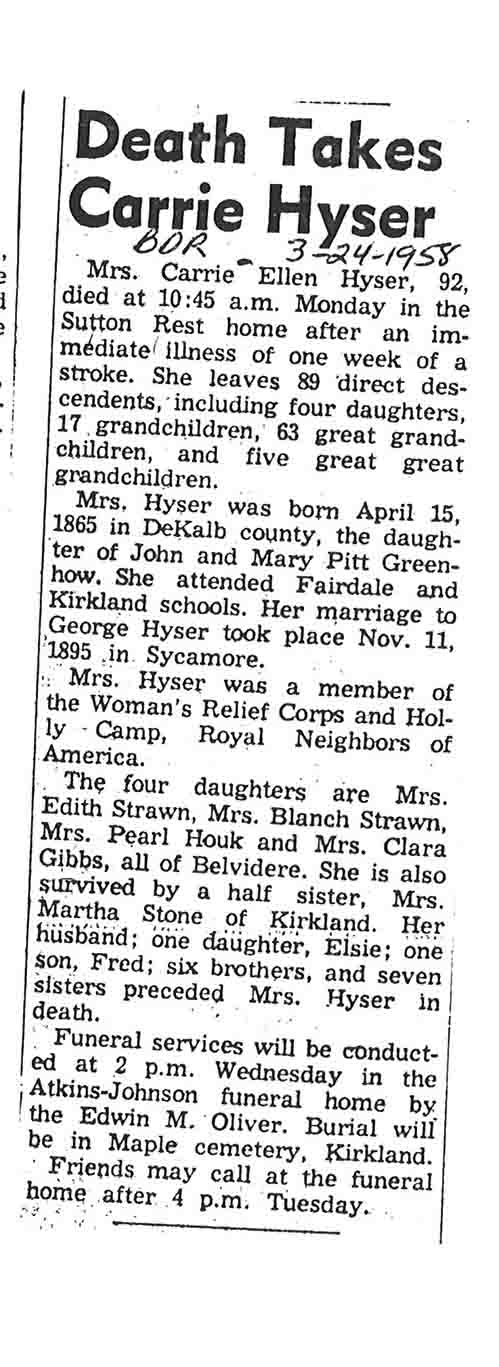 Death Takes Carrie Hyser

BDR - 3-24-1958

Mrs. Carrie Ellen Hyser, 92, died at 10:45 a.m. Monday in the Sutton Rest home after an immediate illness of one week of a stroke. She leaves 89 direct descendents, including four daughters, 17 grandchildren, 63 great grandchildren, and five great great grandchildren.

Mrs. Hyser was born April 15, 1865 in DeKalb county, the daughter of John and Mary Pitt Greenhow. She attended Fairdale and Kirkland schools. Her marriage to George Hyser took place Nov. 11, 1895 in Sycamore.

Mrs. Hyser was a member of the Woman's Relief Corps and Holly Camp, Royal Neighbors of America.

The four daughters are Mrs. Edith Strawn, Mrs. Blanch Strawn, Mrs. Pearl Houk and Mrs. Clara Gibbs, all of Belvidere. She is also survived by a half sister, Mrs. Martha Stone of Kirkland. Her husband; one daughter, Elsie; one son, Fred; six brothers, and seven sisters preceded Mrs. Hyser in death.

Funeral services will be conducted at 2 p.m. Wednesday in the Atkins-Johnson funeral home by the Edwin M. Oliver. Burial will be in Maple cemetery, Kirkland.

Friends may call at the funeral home after 4 p.m. Tuesday.